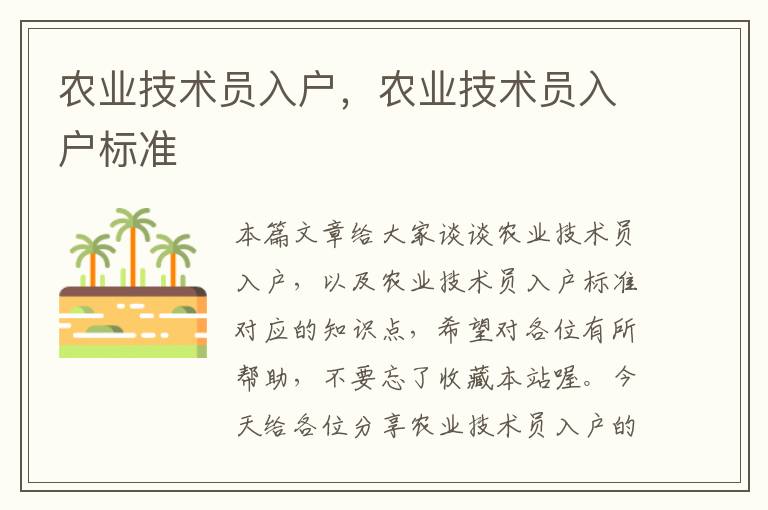 农业技术员入户，农业技术员入户标准

本篇文章给大家谈谈农业技术员入户，以及农业技术员入户标准对应的知识点，希望对各位有所帮助，不要忘了收藏本站喔。今天给各位分享农业技术员入户的